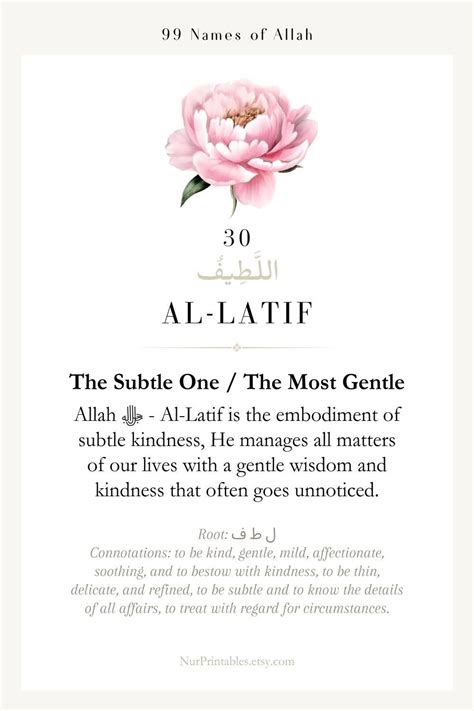 99 Names of Allah

30

اللَّطِيفُ

AL-LATIF

The Subtle One / The Most Gentle

Allah ﷻ - Al-Latif is the embodiment of subtle kindness, He manages all matters of our lives with a gentle wisdom and kindness that often goes unnoticed.

Root: ل ط ف

Connotations: to be kind, gentle, mild, affectionate, soothing, and to bestow with kindness, to be thin, delicate, and refined, to be subtle and to know the details of all affairs, to treat with regard for circumstances.

NurPrintables.etsy.com